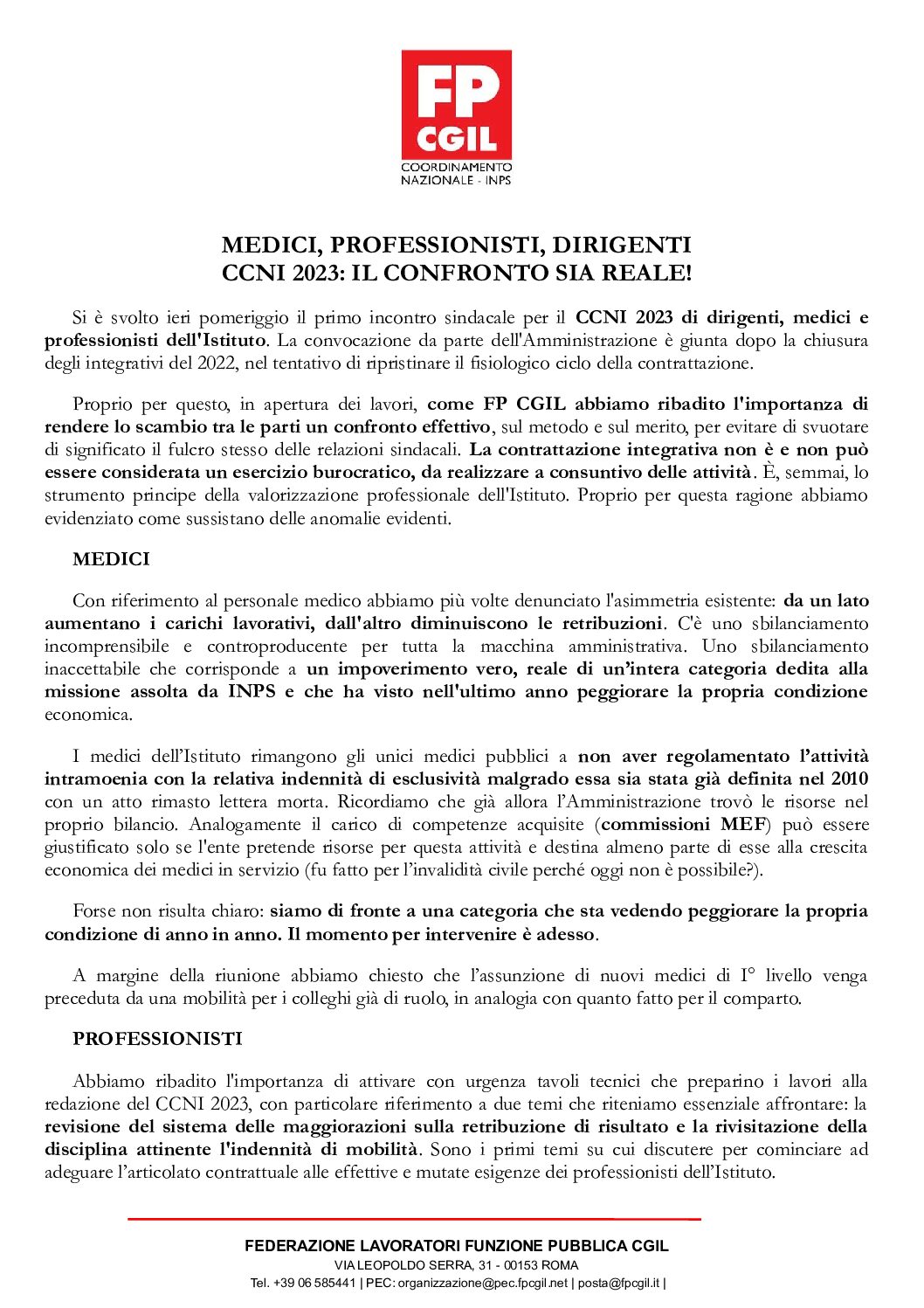 FP CGIL
COORDINAMENTO NAZIONALE - INPS

MEDICI, PROFESSIONISTI, DIRIGENTI
CCNI 2023: IL CONFRONTO SIA REALE!

Si è svolto ieri pomeriggio il primo incontro sindacale per il CCNI 2023 di dirigenti, medici e professionisti dell'Istituto. La convocazione da parte dell'Amministrazione è giunta dopo la chiusura degli integrativi del 2022, nel tentativo di ripristinare il fisiologico ciclo della contrattazione.

Proprio per questo, in apertura dei lavori, come FP CGIL abbiamo ribadito l'importanza di rendere lo scambio tra le parti un confronto effettivo, sul metodo e sul merito, per evitare di svuotare di significato il fulcro stesso delle relazioni sindacali. La contrattazione integrativa non è e non può essere considerata un esercizio burocratico, da realizzare a consuntivo delle attività. È, semmai, lo strumento principe della valorizzazione professionale dell'Istituto. Proprio per questa ragione abbiamo evidenziato come sussistano delle anomalie evidenti.

MEDICI

Con riferimento al personale medico abbiamo più volte denunciato l'asimmetria esistente: da un lato aumentano i carichi lavorativi, dall'altro diminuiscono le retribuzioni. C'è uno sbilanciamento incomprensibile e controproducente per tutta la macchina amministrativa. Uno sbilanciamento inaccettabile che corrisponde a un impoverimento vero, reale di un'intera categoria dedita alla missione assolta da INPS e che ha visto nell'ultimo anno peggiorare la propria condizione economica.

I medici dell'Istituto rimangono gli unici medici pubblici a non aver regolamentato l'attività intramoenia con la relativa indennità di esclusività malgrado essa sia stata già definita nel 2010 con un atto rimasto lettera morta. Ricordiamo che già allora l'Amministrazione trovò le risorse nel proprio bilancio. Analogamente il carico di competenze acquisite (commissioni MEF) può essere giustificato solo se l'ente pretende risorse per questa attività e destina almeno parte di esse alla crescita economica dei medici in servizio (fu fatto per l'invalidità civile perché oggi non è possibile?).

Forse non risulta chiaro: siamo di fronte a una categoria che sta vedendo peggiorare la propria condizione di anno in anno. Il momento per intervenire è adesso.

A margine della riunione abbiamo chiesto che l'assunzione di nuovi medici di I° livello venga preceduta da una mobilità per i colleghi già di ruolo, in analogia con quanto fatto per il comparto.

PROFESSIONISTI

Abbiamo ribadito l'importanza di attivare con urgenza tavoli tecnici che preparino i lavori alla redazione del CCNI 2023, con particolare riferimento a due temi che riteniamo essenziale affrontare: la revisione del sistema delle maggiorazioni sulla retribuzione di risultato e la rivisitazione della disciplina attinente l'indennità di mobilità. Sono i primi temi su cui discutere per cominciare ad adeguare l'articolato contrattuale alle effettive e mutate esigenze dei professionisti dell'Istituto.

FEDERAZIONE LAVORATORI FUNZIONE PUBBLICA CGIL
VIA LEOPOLDO SERRA, 31 - 00153 ROMA
Tel. +39 06 585441 | PEC: organizzazione@pec.fpcgil.net | posta@fpcgil.it |